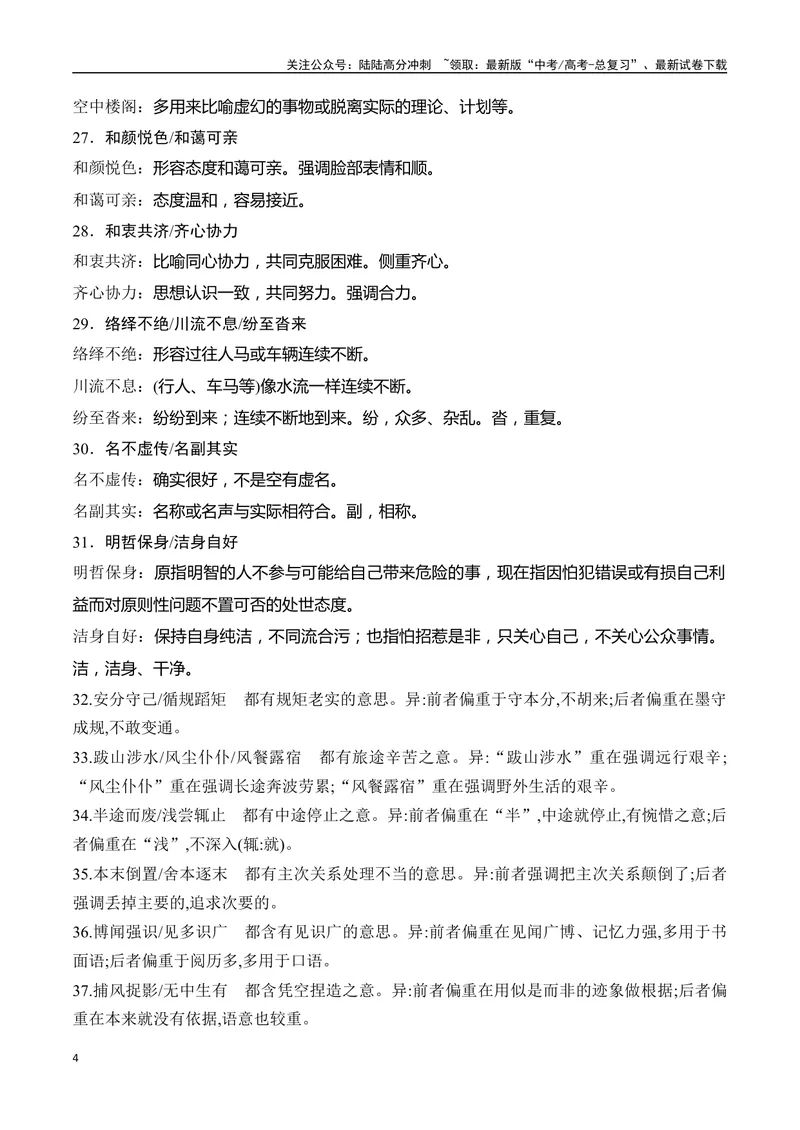 关注公众号：陆陆高分冲刺 ~领取：最新版“中考/高考-总复习”、最新试卷下载

空中楼阁：多用来比喻虚幻的事物或脱离实际的理论、计划等。

27．和颜悦色/和蔼可亲

和颜悦色：形容态度和蔼可亲。强调脸部表情和顺。

和蔼可亲：态度温和，容易接近。

28．和衷共济/齐心协力

和衷共济：比喻同心协力，共同克服困难。侧重齐心。

齐心协力：思想认识一致，共同努力。强调合力。

29．络绎不绝/川流不息/纷至沓来

络绎不绝：形容过往人马或车辆连续不断。

川流不息：(行人、车马等)像水流一样连续不断。

纷至沓来：纷纷到来；连续不断地到来。纷，众多、杂乱。沓，重复。

30．名不虚传/名副其实

名不虚传：确实很好，不是空有虚名。

名副其实：名称或名声与实际相符合。副，相称。

31．明哲保身/洁身自好

明哲保身：原指明智的人不参与可能给自己带来危险的事，现在指因怕犯错误或有损自己利益而对原则性问题不置可否的处世态度。

洁身自好：保持自身纯洁，不同流合污；也指怕招惹是非，只关心自己，不关心公众事情。洁，洁身、干净。

32.安分守己/循规蹈矩 都有规矩老实的意思。异:前者偏重于守本分,不胡来;后者偏重在墨守成规,不敢变通。

33.跋山涉水/风尘仆仆/风餐露宿 都有旅途辛苦之意。异:“跋山涉水”重在强调远行艰辛;“风尘仆仆”重在强调长途奔波劳累;“风餐露宿”重在强调野外生活的艰辛。

34.半途而废/浅尝辄止 都有中途停止之意。异:前者偏重在“半”,中途就停止,有惋惜之意;后者偏重在“浅”,不深入(辄:就)。

35.本末倒置/舍本逐末 都有主次关系处理不当的意思。异:前者强调把主次关系颠倒了;后者强调丢掉主要的,追求次要的。

36.博闻强识/见多识广 都含有见识广的意思。异:前者偏重在见闻广博、记忆力强,多用于书面语;后者偏重于阅历多,多用于口语。

37.捕风捉影/无中生有 都含凭空捏造之意。异:前者偏重在用似是而非的迹象做根据;后者偏重在本来就没有依据,语意也较重。

4